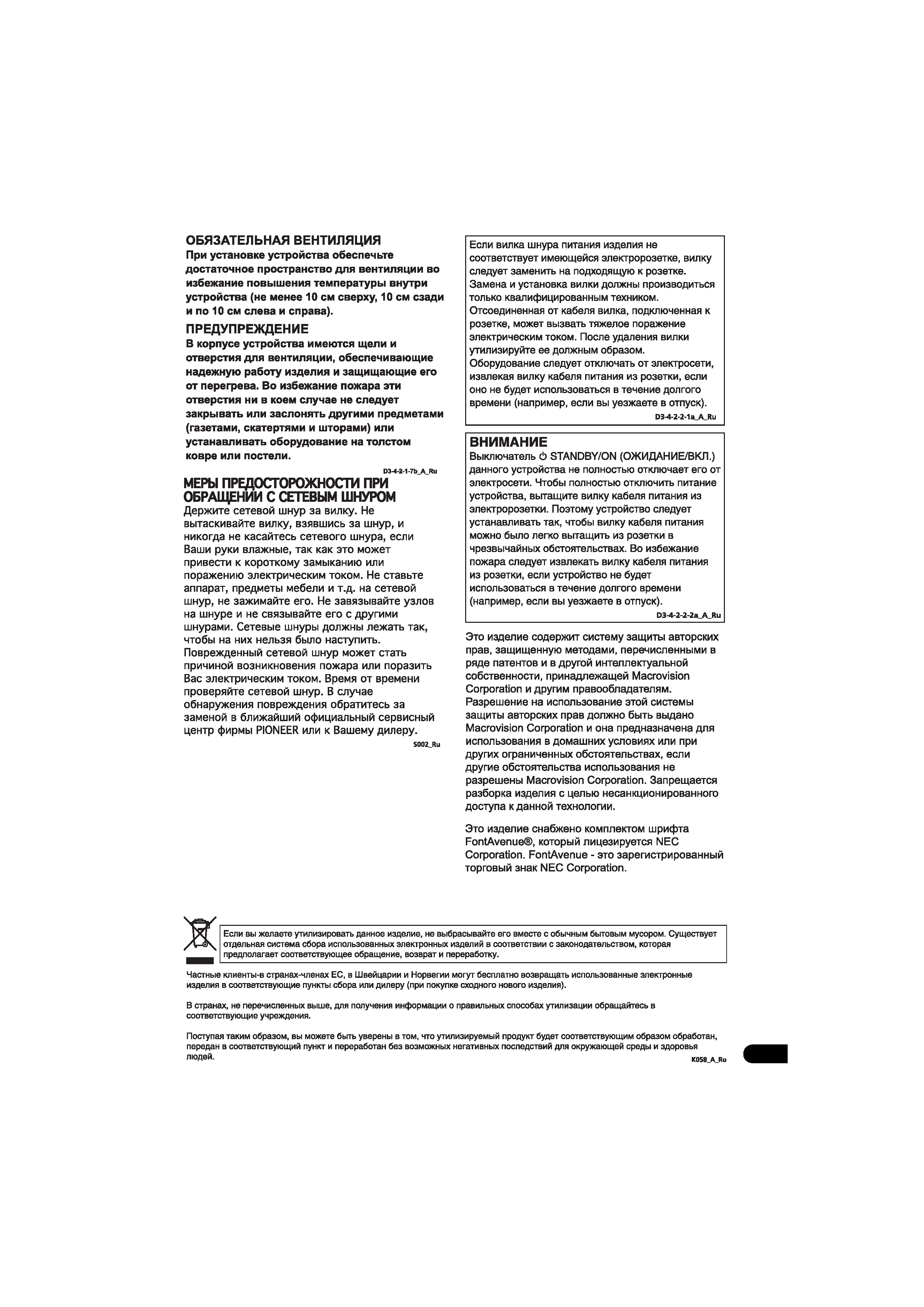 ОБЯЗАТЕЛЬНАЯ ВЕНТИЛЯЦИЯ

При установке устройства обеспечьте достаточное пространство для вентиляции во избежание повышения температуры внутри устройства (не менее 10 см сверху, 10 см сзади и по 10 см слева и справа).

ПРЕДУПРЕЖДЕНИЕ

В корпусе устройства имеются щели и отверстия для вентиляции, обеспечивающие надежную работу изделия и защищающие его от перегрева. Во избежание пожара эти отверстия ни в коем случае не следует закрывать или заслонять другими предметами (газетами, скатертями и шторами) или устанавливать оборудование на толстом ковре или постели.

D3-4-2-1-7b_A_Ru

МЕРЫ ПРЕДОСТОРОЖНОСТИ ПРИ ОБРАЩЕНИИ С СЕТЕВЫМ ШНУРОМ

Держите сетевой шнур за вилку. Не вытаскивайте вилку, взявшись за шнур, и никогда не касайтесь сетевого шнура, если Ваши руки влажные, так как это может привести к короткому замыканию или поражению электрическим током. Не ставьте аппарат, предметы мебели и т.д. на сетевой шнур, не зажимайте его. Не завязывайте узлов на шнуре и не связывайте его с другими шнурами. Сетевые шнуры должны лежать так, чтобы на них нельзя было наступить. Поврежденный сетевой шнур может стать причиной возникновения пожара или поразить Вас электрическим током. Время от времени проверяйте сетевой шнур. В случае обнаружения повреждения обратитесь за заменой в ближайший официальный сервисный центр фирмы PIONEER или к Вашему дилеру.

S002_Ru

Если вилка шнура питания изделия не соответствует имеющейся электророзетке, вилку следует заменить на подходящую к розетке. Замена и установка вилки должны производиться только квалифицированным техником. Отсоединенная от кабеля вилка, подключенная к розетке, может вызвать тяжелое поражение электрическим током. После удаления вилки утилизируйте ее должным образом.
Оборудование следует отключать от электросети, извлекая вилку кабеля питания из розетки, если оно не будет использоваться в течение долгого времени (например, если вы уезжаете в отпуск).

D3-4-2-2-1a_A_Ru

ВНИМАНИЕ

Выключатель ⏻ STANDBY/ON (ОЖИДАНИЕ/ВКЛ.) данного устройства не полностью отключает его от электросети. Чтобы полностью отключить питание устройства, вытащите вилку кабеля питания из электророзетки. Поэтому устройство следует устанавливать так, чтобы вилку кабеля питания можно было легко вытащить из розетки в чрезвычайных обстоятельствах. Во избежание пожара следует извлекать вилку кабеля питания из розетки, если устройство не будет использоваться в течение долгого времени (например, если вы уезжаете в отпуск).

D3-4-2-2-2a_A_Ru

Это изделие содержит систему защиты авторских прав, защищенную методами, перечисленными в ряде патентов и в другой интеллектуальной собственности, принадлежащей Macrovision Corporation и другим правообладателям. Разрешение на использование этой системы защиты авторских прав должно быть выдано Macrovision Corporation и она предназначена для использования в домашних условиях или при других ограниченных обстоятельствах, если другие обстоятельства использования не разрешены Macrovision Corporation. Запрещается разборка изделия с целью несанкционированного доступа к данной технологии.

Это изделие снабжено комплектом шрифта FontAvenue®, который лицезируется NEC Corporation. FontAvenue - это зарегистрированный торговый знак NEC Corporation.

Если вы желаете утилизировать данное изделие, не выбрасывайте его вместе с обычным бытовым мусором. Существует отдельная система сбора использованных электронных изделий в соответствии с законодательством, которая предполагает соответствующее обращение, возврат и переработку.

Частные клиенты-в странах-членах ЕС, в Швейцарии и Норвегии могут бесплатно возвращать использованные электронные изделия в соответствующие пункты сбора или дилеру (при покупке сходного нового изделия).

В странах, не перечисленных выше, для получения информации о правильных способах утилизации обращайтесь в соответствующие учреждения.

Поступая таким образом, вы можете быть уверены в том, что утилизируемый продукт будет соответствующим образом обработан, передан в соответствующий пункт и переработан без возможных негативных последствий для окружающей среды и здоровья людей.

K058_A_Ru